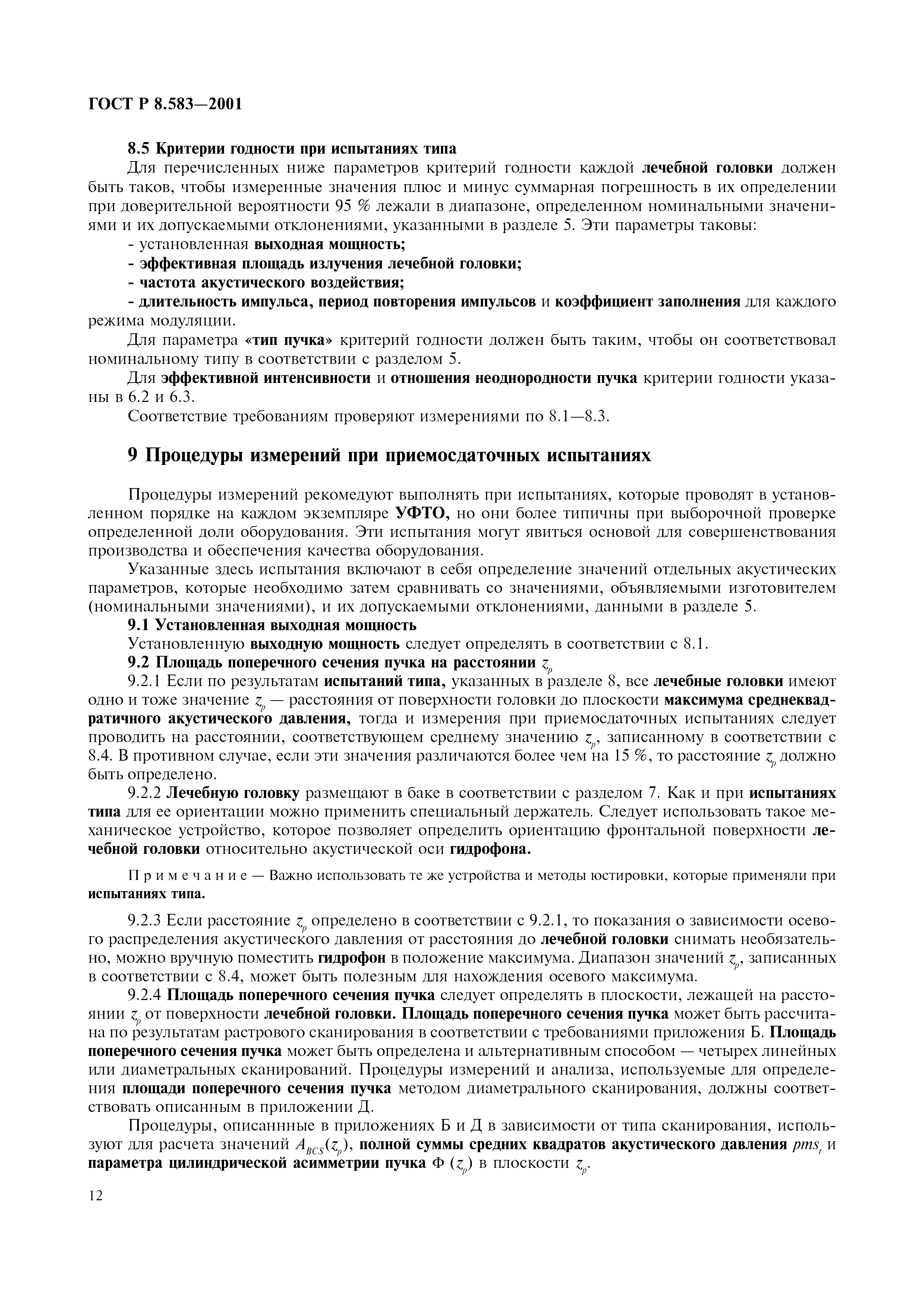 ГОСТ Р 8.583—2001

8.5 Критерии годности при испытаниях типа

Для перечисленных ниже параметров критерий годности каждой лечебной головки должен быть таков, чтобы измеренные значения плюс и минус суммарная погрешность в их определении при доверительной вероятности 95 % лежали в диапазоне, определенном номинальными значениями и их допускаемыми отклонениями, указанными в разделе 5. Эти параметры таковы:

- установленная выходная мощность;

- эффективная площадь излучения лечебной головки;

- частота акустического воздействия;

- длительность импульса, период повторения импульсов и коэффициент заполнения для каждого режима модуляции.

Для параметра «тип пучка» критерий годности должен быть таким, чтобы он соответствовал номинальному типу в соответствии с разделом 5.

Для эффективной интенсивности и отношения неоднородности пучка критерии годности указаны в 6.2 и 6.3.

Соответствие требованиям проверяют измерениями по 8.1—8.3.

9 Процедуры измерений при приемосдаточных испытаниях

Процедуры измерений рекомедуют выполнять при испытаниях, которые проводят в установленном порядке на каждом экземпляре УФТО, но они более типичны при выборочной проверке определенной доли оборудования. Эти испытания могут явиться основой для совершенствования производства и обеспечения качества оборудования.

Указанные здесь испытания включают в себя определение значений отдельных акустических параметров, которые необходимо затем сравнивать со значениями, объявляемыми изготовителем (номинальными значениями), и их допускаемыми отклонениями, данными в разделе 5.

9.1 Установленная выходная мощность

Установленную выходную мощность следует определять в соответствии с 8.1.

9.2 Площадь поперечного сечения пучка на расстоянии $z_p$

9.2.1 Если по результатам испытаний типа, указанных в разделе 8, все лечебные головки имеют одно и тоже значение $z_p$ — расстояния от поверхности головки до плоскости максимума среднеквадратичного акустического давления, тогда и измерения при приемосдаточных испытаниях следует проводить на расстоянии, соответствующем среднему значению $z_p$, записанному в соответствии с 8.4. В противном случае, если эти значения различаются более чем на 15 %, то расстояние $z_p$ должно быть определено.

9.2.2 Лечебную головку размещают в баке в соответствии с разделом 7. Как и при испытаниях типа для ее ориентации можно применить специальный держатель. Следует использовать такое механическое устройство, которое позволяет определить ориентацию фронтальной поверхности лечебной головки относительно акустической оси гидрофона.

Примечание — Важно использовать те же устройства и методы юстировки, которые применяли при испытаниях типа.

9.2.3 Если расстояние $z_p$ определено в соответствии с 9.2.1, то показания о зависимости осевого распределения акустического давления от расстояния до лечебной головки снимать необязательно, можно вручную поместить гидрофон в положение максимума. Диапазон значений $z_p$, записанных в соответствии с 8.4, может быть полезным для нахождения осевого максимума.

9.2.4 Площадь поперечного сечения пучка следует определять в плоскости, лежащей на расстоянии $z_p$ от поверхности лечебной головки. Площадь поперечного сечения пучка может быть рассчитана по результатам растрового сканирования в соответствии с требованиями приложения Б. Площадь поперечного сечения пучка может быть определена и альтернативным способом — четырех линейных или диаметральных сканирований. Процедуры измерений и анализа, используемые для определения площади поперечного сечения пучка методом диаметрального сканирования, должны соответствовать описанным в приложении Д.

Процедуры, описаннные в приложениях Б и Д в зависимости от типа сканирования, используют для расчета значений $A_{BCS}(z_p)$, полной суммы средних квадратов акустического давления $pms_t$ и параметра цилиндрической асимметрии пучка Ф $(z_p)$ в плоскости $z_p$.

12